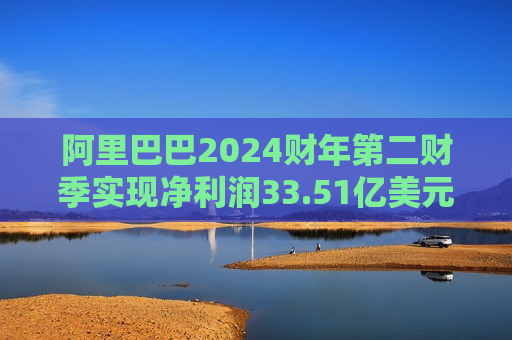 阿里巴巴2024财年第二财季实现净利润33.51亿美元